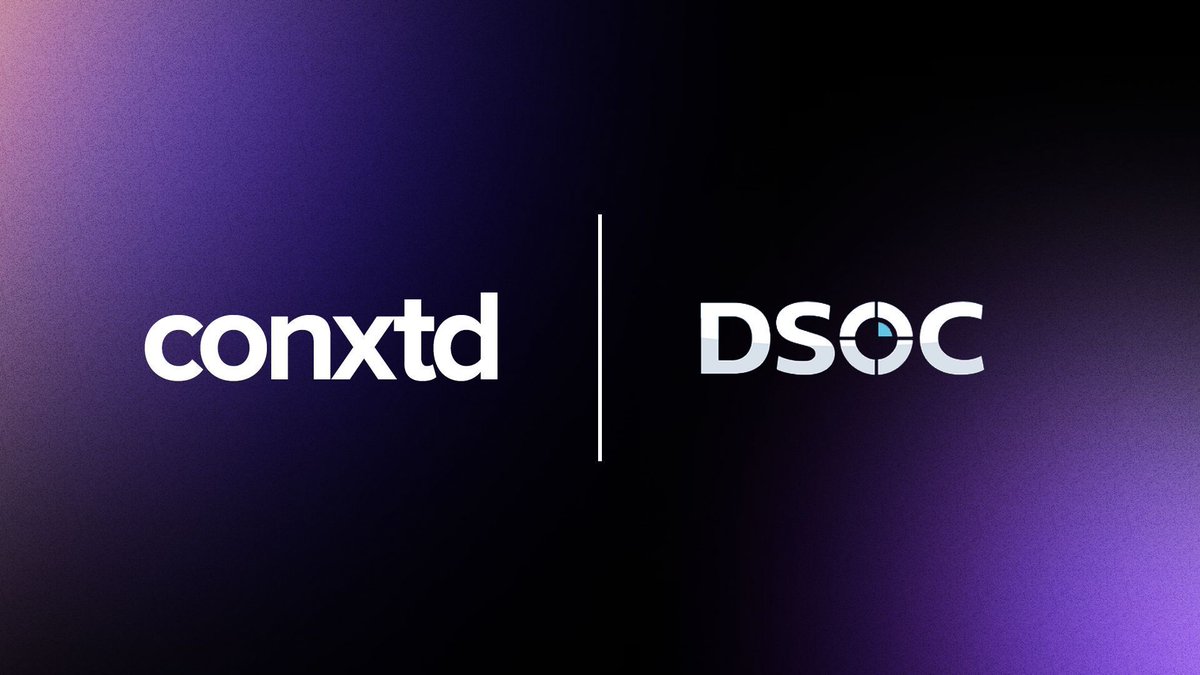 conxtd

DSOC